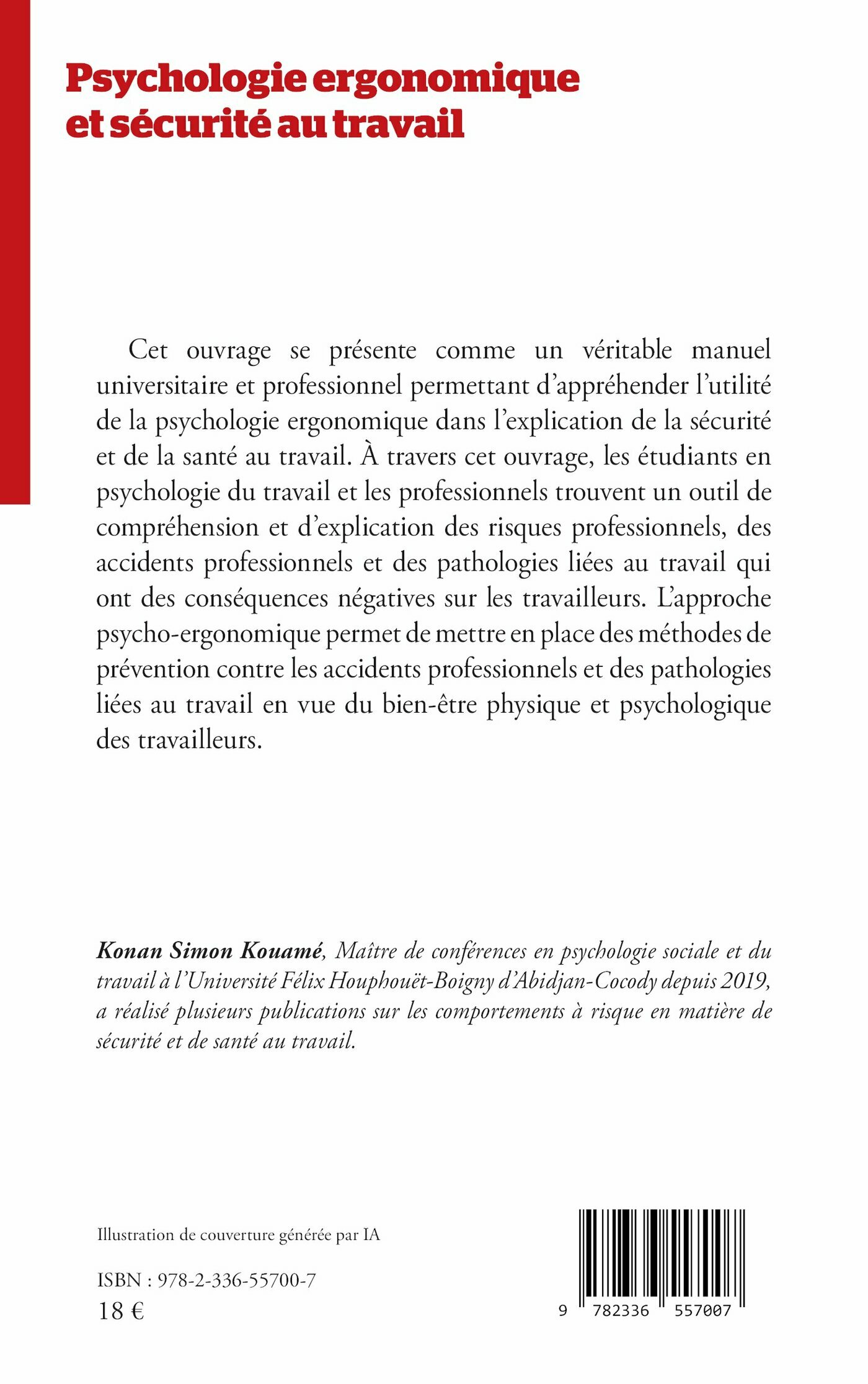 Psychologie ergonomique et sécurité au travail

Cet ouvrage se présente comme un véritable manuel universitaire et professionnel permettant d'appréhender l'utilité de la psychologie ergonomique dans l'explication de la sécurité et de la santé au travail. À travers cet ouvrage, les étudiants en psychologie du travail et les professionnels trouvent un outil de compréhension et d'explication des risques professionnels, des accidents professionnels et des pathologies liées au travail qui ont des conséquences négatives sur les travailleurs. L'approche psycho-ergonomique permet de mettre en place des méthodes de prévention contre les accidents professionnels et des pathologies liées au travail en vue du bien-être physique et psychologique des travailleurs.

Konan Simon Kouamé, Maître de conférences en psychologie sociale et du travail à l'Université Félix Houphouët-Boigny d'Abidjan-Cocody depuis 2019, a réalisé plusieurs publications sur les comportements à risque en matière de sécurité et de santé au travail.

Illustration de couverture générée par IA

ISBN : 978-2-336-55700-7
18 €

9 782336 557007